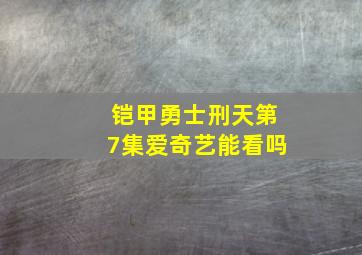 铠甲勇士刑天第7集爱奇艺能看吗